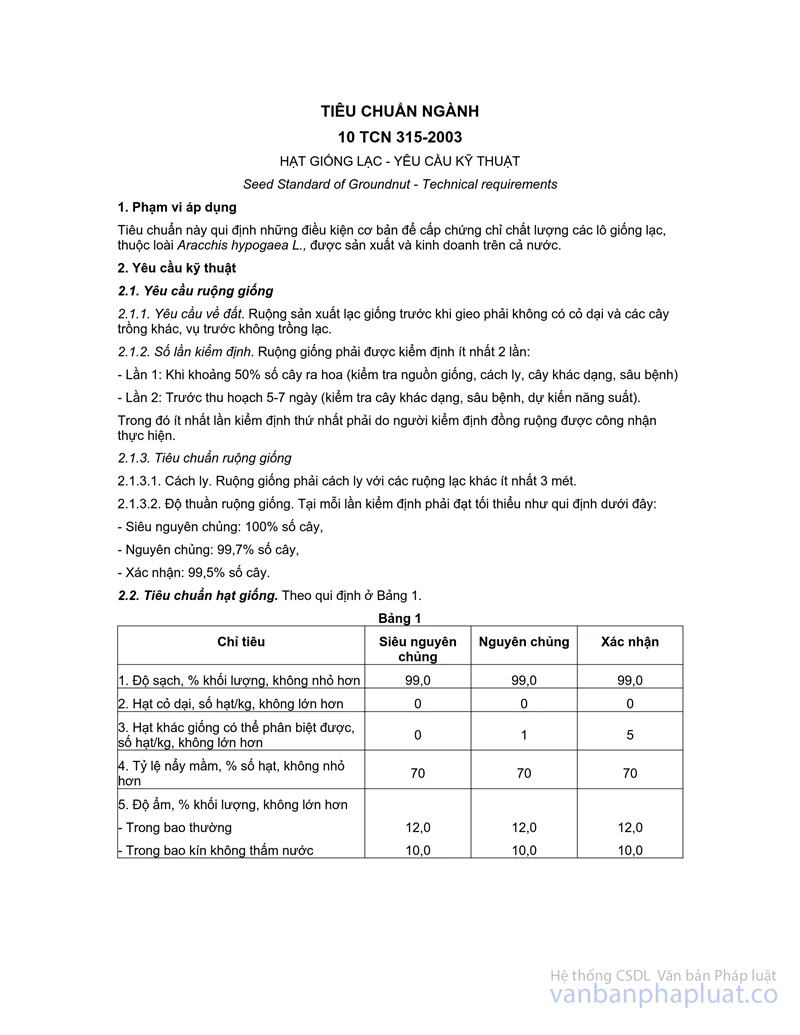 TIÊU CHUẨN NGÀNH

10 TCN 315-2003

HẠT GIỐNG LẠC - YÊU CẦU KỸ THUẬT

Seed Standard of Groundnut - Technical requirements

1. Phạm vi áp dụng

Tiêu chuẩn này qui định những điều kiện cơ bản để cấp chứng chỉ chất lượng các lô giống lạc, thuộc loài Aracchis hypogaea L., được sản xuất và kinh doanh trên cả nước.

2. Yêu cầu kỹ thuật

2.1. Yêu cầu ruộng giống

2.1.1. Yêu cầu về đất. Ruộng sản xuất lạc giống trước khi gieo phải không có cỏ dại và các cây trồng khác, vụ trước không trồng lạc.

2.1.2. Số lần kiểm định. Ruộng giống phải được kiểm định ít nhất 2 lần:

- Lần 1: Khi khoảng 50% số cây ra hoa (kiểm tra nguồn giống, cách ly, cây khác dạng, sâu bệnh)

- Lần 2: Trước thu hoạch 5-7 ngày (kiểm tra cây khác dạng, sâu bệnh, dự kiến năng suất).

Trong đó ít nhất lần kiểm định thứ nhất phải do người kiểm định đồng ruộng được công nhận thực hiện.

2.1.3. Tiêu chuẩn ruộng giống

2.1.3.1. Cách ly. Ruộng giống phải cách ly với các ruộng lạc khác ít nhất 3 mét.

2.1.3.2. Độ thuần ruộng giống. Tại mỗi lần kiểm định phải đạt tối thiểu như qui định dưới đây:

- Siêu nguyên chủng: 100% số cây,

- Nguyên chủng: 99,7% số cây,

- Xác nhận: 99,5% số cây.

2.2. Tiêu chuẩn hạt giống. Theo qui định ở Bảng 1.

Bảng 1

| Chỉ tiêu | Siêu nguyên chủng | Nguyên chủng | Xác nhận |
|---|---|---|---|
| 1. Độ sạch, % khối lượng, không nhỏ hơn | 99,0 | 99,0 | 99,0 |
| 2. Hạt cỏ dại, số hạt/kg, không lớn hơn | 0 | 0 | 0 |
| 3. Hạt khác giống có thể phân biệt được, số hạt/kg, không lớn hơn | 0 | 1 | 5 |
| 4. Tỷ lệ nẩy mầm, % số hạt, không nhỏ hơn | 70 | 70 | 70 |
| 5. Độ ẩm, % khối lượng, không lớn hơn | | | |
| - Trong bao thường | 12,0 | 12,0 | 12,0 |
| - Trong bao kín không thấm nước | 10,0 | 10,0 | 10,0 |

Hệ thống CSDL Văn bản Pháp luật
vanbanphapluat.co